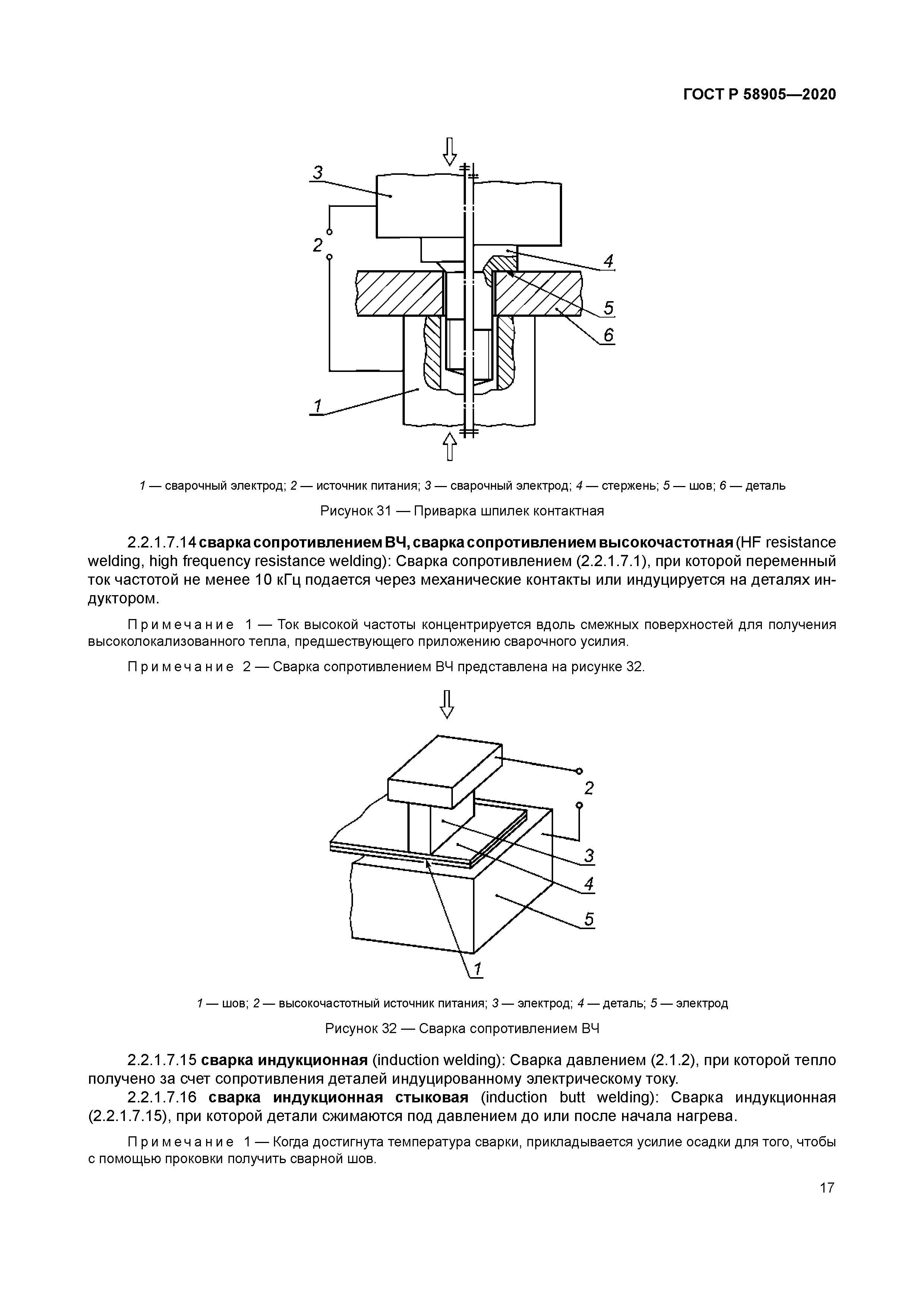 ГОСТ Р 58905—2020

3
2
4
5
6
1

1 — сварочный электрод; 2 — источник питания; 3 — сварочный электрод; 4 — стержень; 5 — шов; 6 — деталь

Рисунок 31 — Приварка шпилек контактная

2.2.1.7.14 сварка сопротивлением ВЧ, сварка сопротивлением высокочастотная (HF resistance welding, high frequency resistance welding): Сварка сопротивлением (2.2.1.7.1), при которой переменный ток частотой не менее 10 кГц подается через механические контакты или индуцируется на деталях индуктором.

Примечание 1 — Ток высокой частоты концентрируется вдоль смежных поверхностей для получения высоколокализованного тепла, предшествующего приложению сварочного усилия.

Примечание 2 — Сварка сопротивлением ВЧ представлена на рисунке 32.

2
3
4
5
1

1 — шов; 2 — высокочастотный источник питания; 3 — электрод; 4 — деталь; 5 — электрод

Рисунок 32 — Сварка сопротивлением ВЧ

2.2.1.7.15 сварка индукционная (induction welding): Сварка давлением (2.1.2), при которой тепло получено за счет сопротивления деталей индуцированному электрическому току.

2.2.1.7.16 сварка индукционная стыковая (induction butt welding): Сварка индукционная (2.2.1.7.15), при которой детали сжимаются под давлением до или после начала нагрева.

Примечание 1 — Когда достигнута температура сварки, прикладывается усилие осадки для того, чтобы с помощью проковки получить сварной шов.

17